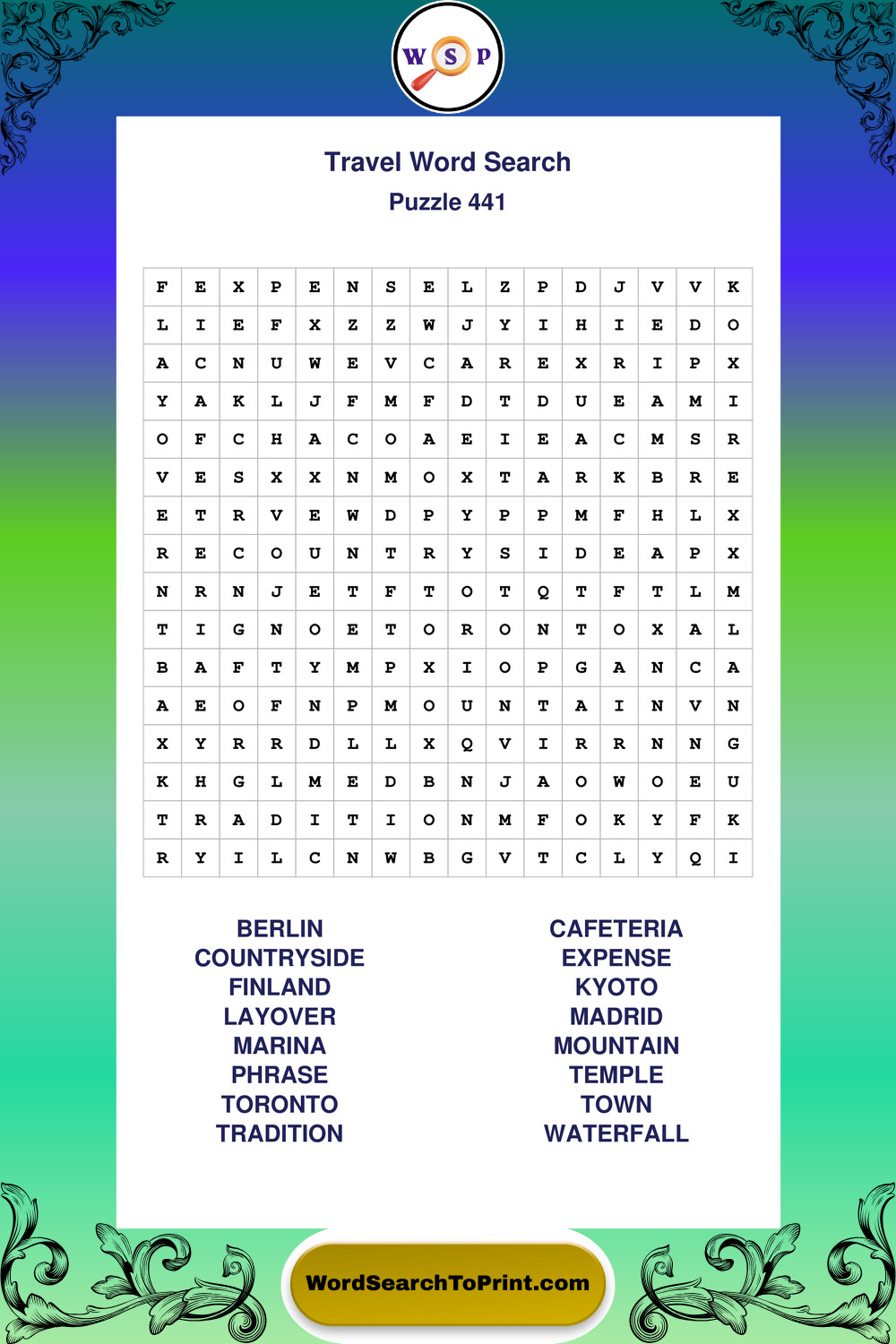 W S P

Travel Word Search

Puzzle 441

| F | E | X | P | E | N | S | E | L | Z | P | D | J | V | V | K |
|---|---|---|---|---|---|---|---|---|---|---|---|---|---|---|---|
| L | I | E | F | X | Z | Z | W | J | Y | I | H | I | E | D | O |
| A | C | N | U | W | E | V | C | A | R | E | X | R | I | P | X |
| Y | A | K | L | J | F | M | F | D | T | D | U | E | A | M | I |
| O | F | C | H | A | C | O | A | E | I | E | A | C | M | S | R |
| V | E | S | X | X | N | M | O | X | T | A | R | K | B | R | E |
| E | T | R | V | E | W | D | P | Y | P | P | M | F | H | L | X |
| R | E | C | O | U | N | T | R | Y | S | I | D | E | A | P | X |
| N | R | N | J | E | T | F | T | O | T | Q | T | F | T | L | M |
| T | I | G | N | O | E | T | O | R | O | N | T | O | X | A | L |
| B | A | F | T | Y | M | P | X | I | O | P | G | A | N | C | A |
| A | E | O | F | N | P | M | O | U | N | T | A | I | N | V | N |
| X | Y | R | R | D | L | L | X | Q | V | I | R | R | N | N | G |
| K | H | G | L | M | E | D | B | N | J | A | O | W | O | E | U |
| T | R | A | D | I | T | I | O | N | M | F | O | K | Y | F | K |
| R | Y | I | L | C | N | W | B | G | V | T | C | L | Y | Q | I |

BERLIN
COUNTRYSIDE
FINLAND
LAYOVER
MARINA
PHRASE
TORONTO
TRADITION

CAFETERIA
EXPENSE
KYOTO
MADRID
MOUNTAIN
TEMPLE
TOWN
WATERFALL

WordSearchToPrint.com